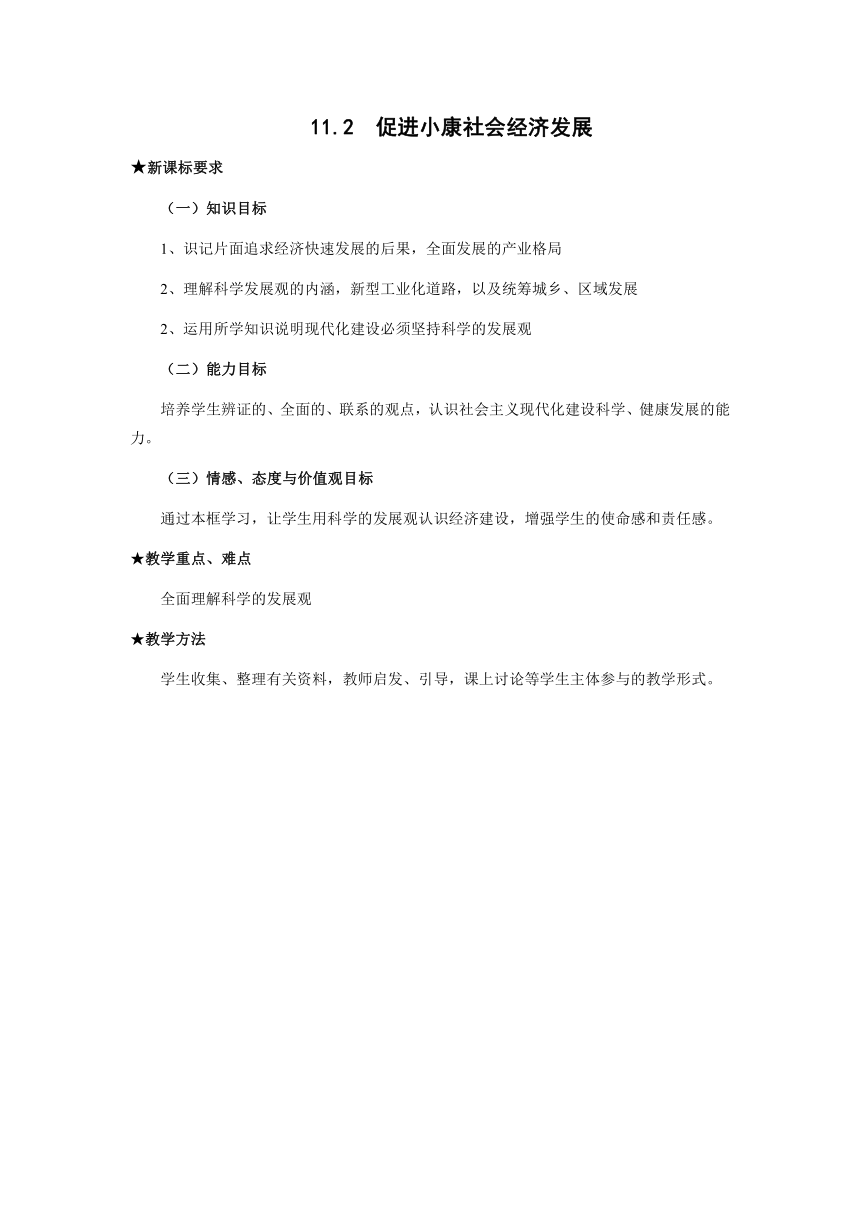 11.2　促进小康社会经济发展

★新课标要求

（一）知识目标

1、识记片面追求经济快速发展的后果，全面发展的产业格局

2、理解科学发展观的内涵，新型工业化道路，以及统筹城乡、区域发展

2、运用所学知识说明现代化建设必须坚持科学的发展观

（二）能力目标

培养学生辨证的、全面的、联系的观点，认识社会主义现代化建设科学、健康发展的能力。

（三）情感、态度与价值观目标

通过本框学习，让学生用科学的发展观认识经济建设，增强学生的使命感和责任感。

★教学重点、难点

全面理解科学的发展观

★教学方法

学生收集、整理有关资料，教师启发、引导，课上讨论等学生主体参与的教学形式。